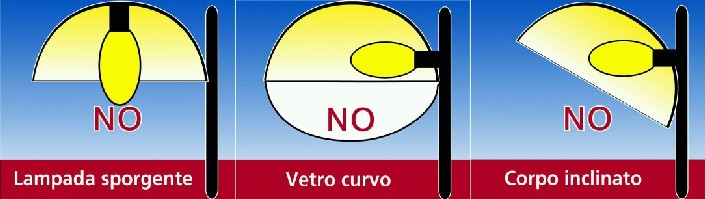 NO
Lampada sporgente

NO
Vetro curvo

NO
Corpo inclinato